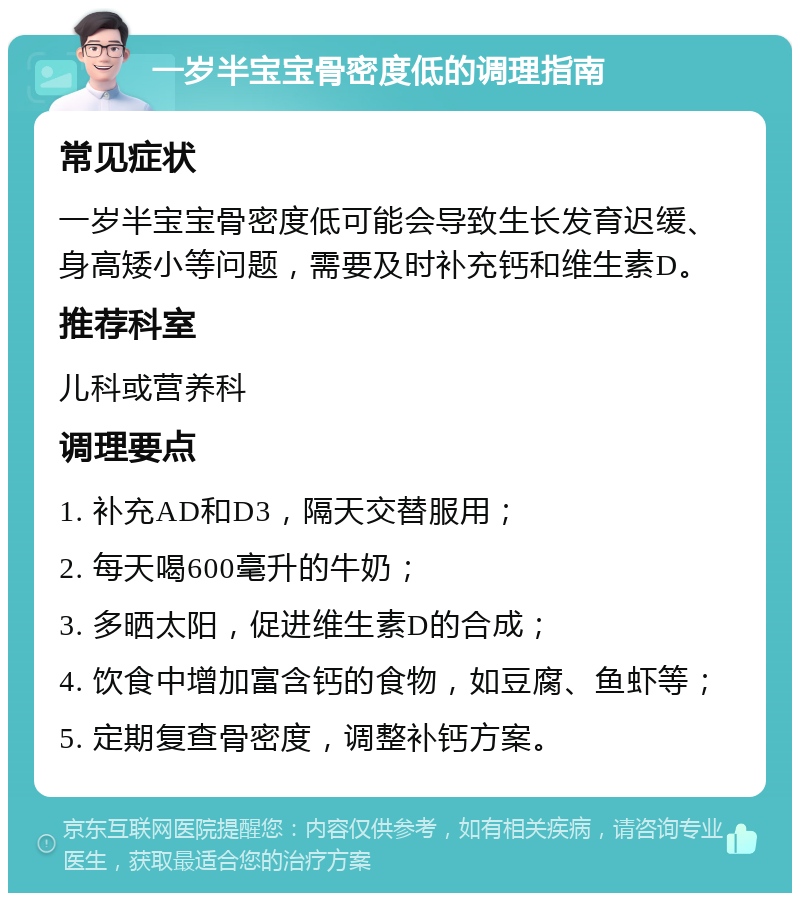 一岁半宝宝骨密度低的调理指南

常见症状

一岁半宝宝骨密度低可能会导致生长发育迟缓、身高矮小等问题，需要及时补充钙和维生素D。

推荐科室

儿科或营养科

调理要点

1. 补充AD和D3，隔天交替服用；

2. 每天喝600毫升的牛奶；

3. 多晒太阳，促进维生素D的合成；

4. 饮食中增加富含钙的食物，如豆腐、鱼虾等；

5. 定期复查骨密度，调整补钙方案。

京东互联网医院提醒您：内容仅供参考，如有相关疾病，请咨询专业医生，获取最适合您的治疗方案